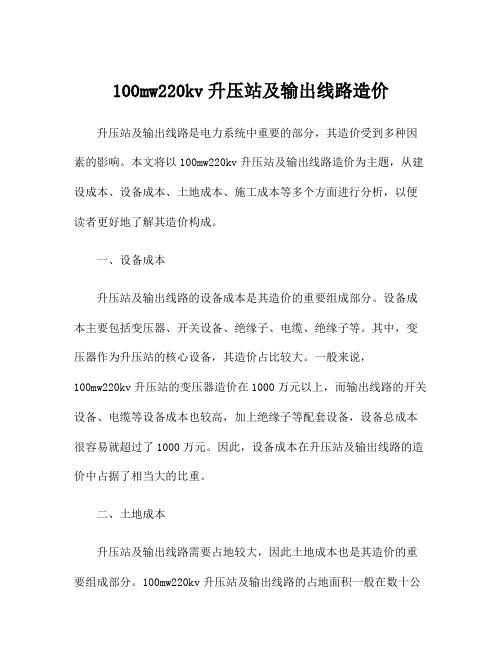 100mw220kv 升压站及输出线路造价

升压站及输出线路是电力系统中重要的部分，其造价受到多种因素的影响。本文将以 100mw220kv 升压站及输出线路造价为主题，从建设成本、设备成本、土地成本、施工成本等多个方面进行分析，以便读者更好地了解其造价构成。

一、设备成本

升压站及输出线路的设备成本是其造价的重要组成部分。设备成本主要包括变压器、开关设备、绝缘子、电缆、绝缘子等。其中，变压器作为升压站的核心设备，其造价占比较大。一般来说，100mw220kv 升压站的变压器造价在 1000 万元以上，而输出线路的开关设备、电缆等设备成本也较高，加上绝缘子等配套设备，设备总成本很容易就超过了 1000 万元。因此，设备成本在升压站及输出线路的造价中占据了相当大的比重。

二、土地成本

升压站及输出线路需要占地较大，因此土地成本也是其造价的重要组成部分。100mw220kv 升压站及输出线路的占地面积一般在数十公